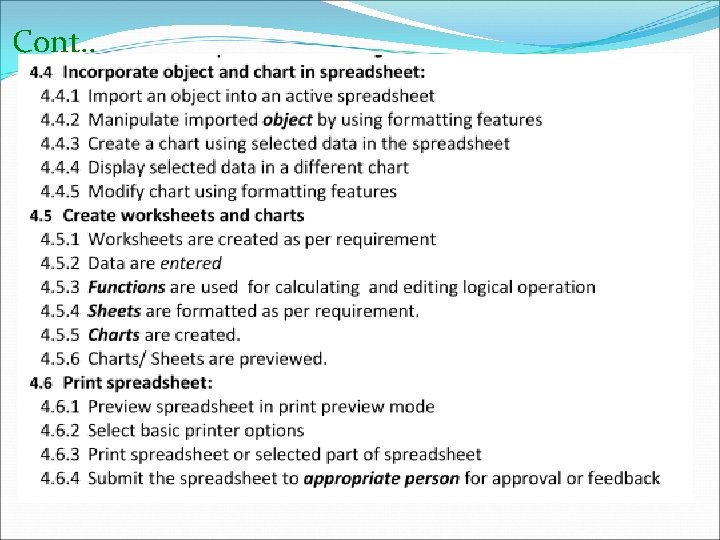 Cont..

4.4 Incorporate object and chart in spreadsheet:
4.4.1 Import an object into an active spreadsheet
4.4.2 Manipulate imported object by using formatting features
4.4.3 Create a chart using selected data in the spreadsheet
4.4.4 Display selected data in a different chart
4.4.5 Modify chart using formatting features
4.5 Create worksheets and charts
4.5.1 Worksheets are created as per requirement
4.5.2 Data are entered
4.5.3 Functions are used for calculating and editing logical operation
4.5.4 Sheets are formatted as per requirement.
4.5.5 Charts are created.
4.5.6 Charts/ Sheets are previewed.
4.6 Print spreadsheet:
4.6.1 Preview spreadsheet in print preview mode
4.6.2 Select basic printer options
4.6.3 Print spreadsheet or selected part of spreadsheet
4.6.4 Submit the spreadsheet to appropriate person for approval or feedback